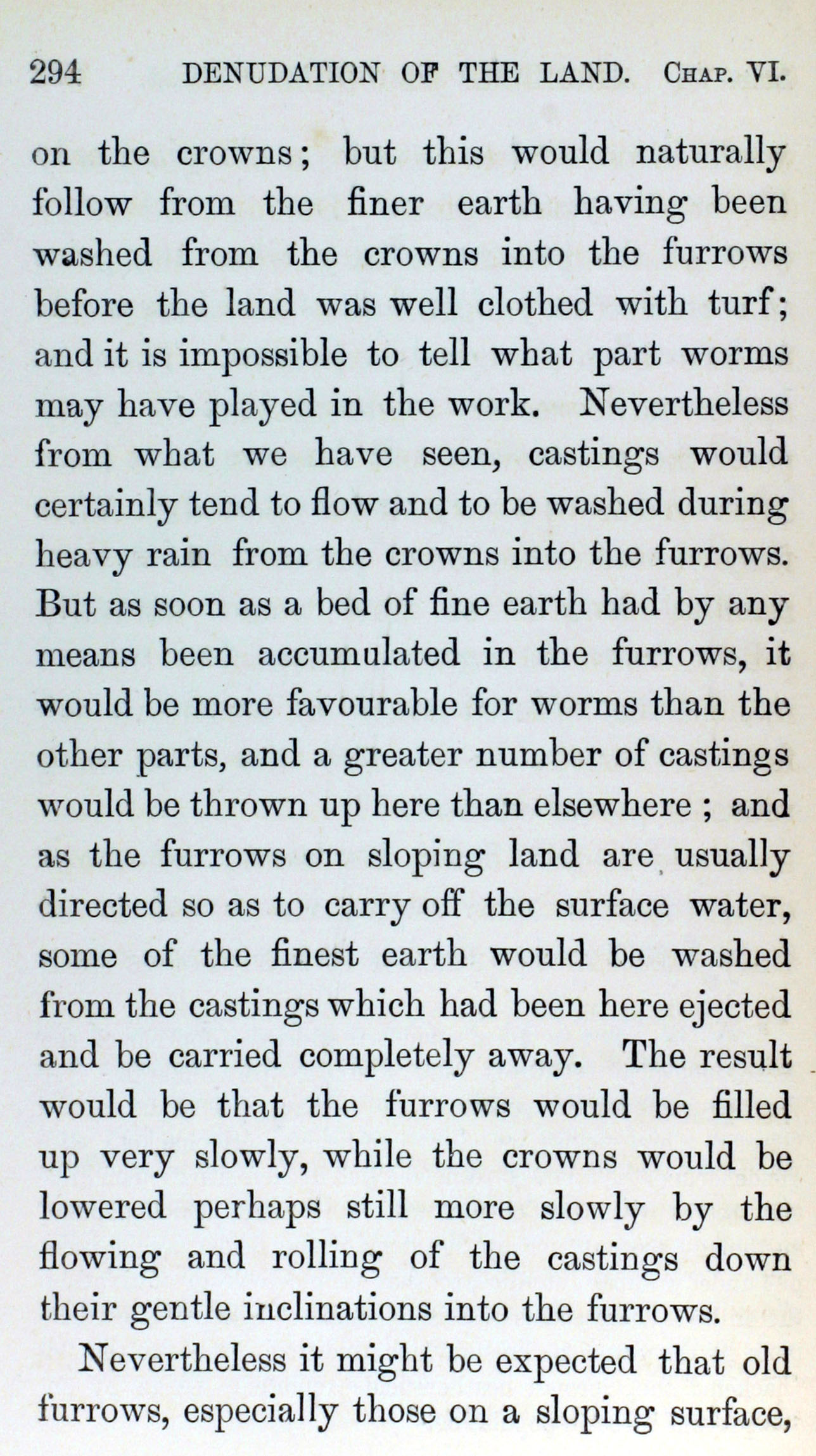 294 DENUDATION OF THE LAND. CHAP. VI.

on the crowns; but this would naturally follow from the finer earth having been washed from the crowns into the furrows before the land was well clothed with turf; and it is impossible to tell what part worms may have played in the work. Nevertheless from what we have seen, castings would certainly tend to flow and to be washed during heavy rain from the crowns into the furrows. But as soon as a bed of fine earth had by any means been accumulated in the furrows, it would be more favourable for worms than the other parts, and a greater number of castings would be thrown up here than elsewhere; and as the furrows on sloping land are usually directed so as to carry off the surface water, some of the finest earth would be washed from the castings which had been here ejected and be carried completely away. The result would be that the furrows would be filled up very slowly, while the crowns would be lowered perhaps still more slowly by the flowing and rolling of the castings down their gentle inclinations into the furrows.

Nevertheless it might be expected that old furrows, especially those on a sloping surface,